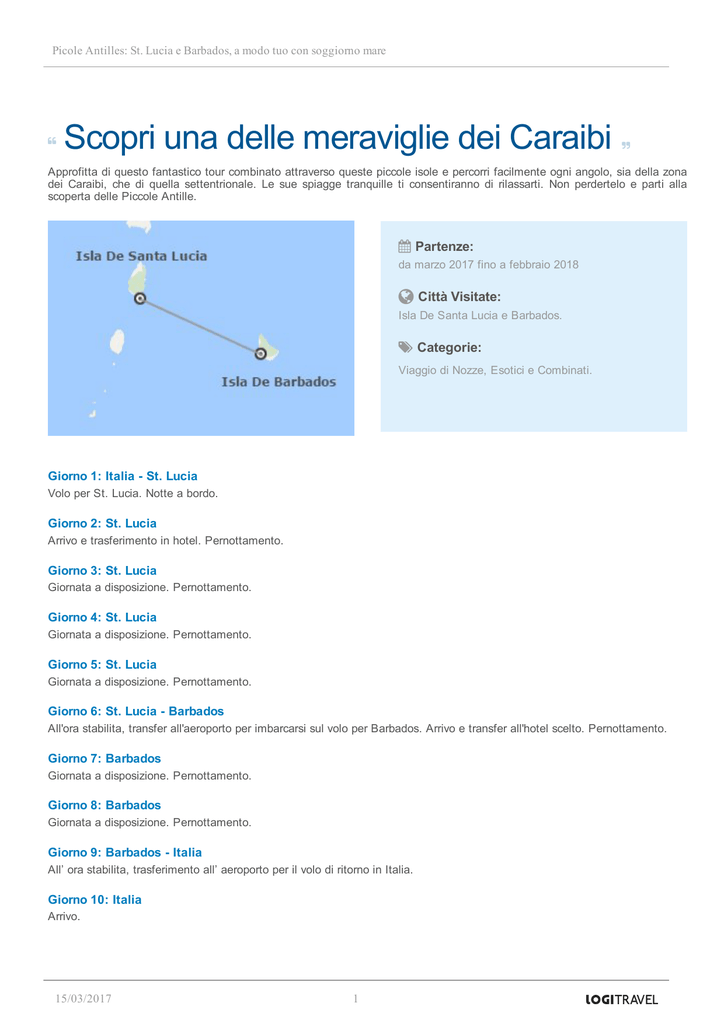 Picole Antilles: St. Lucia e Barbados, a modo tuo con soggiorno mare

“ Scopri una delle meraviglie dei Caraibi ”

Approfitta di questo fantastico tour combinato attraverso queste piccole isole e percorri facilmente ogni angolo, sia della zona dei Caraibi, che di quella settentrionale. Le sue spiagge tranquille ti consentiranno di rilassarti. Non perdertelo e parti alla scoperta delle Piccole Antille.

Isla De Santa Lucia

Isla De Barbados

Partenze:
da marzo 2017 fino a febbraio 2018

Città Visitate:
Isla De Santa Lucia e Barbados.

Categorie:
Viaggio di Nozze, Esotici e Combinati.

Giorno 1: Italia - St. Lucia
Volo per St. Lucia. Notte a bordo.

Giorno 2: St. Lucia
Arrivo e trasferimento in hotel. Pernottamento.

Giorno 3: St. Lucia
Giornata a disposizione. Pernottamento.

Giorno 4: St. Lucia
Giornata a disposizione. Pernottamento.

Giorno 5: St. Lucia
Giornata a disposizione. Pernottamento.

Giorno 6: St. Lucia - Barbados
All'ora stabilita, transfer all'aeroporto per imbarcarsi sul volo per Barbados. Arrivo e transfer all'hotel scelto. Pernottamento.

Giorno 7: Barbados
Giornata a disposizione. Pernottamento.

Giorno 8: Barbados
Giornata a disposizione. Pernottamento.

Giorno 9: Barbados - Italia
All' ora stabilita, trasferimento all' aeroporto per il volo di ritorno in Italia.

Giorno 10: Italia
Arrivo.

15/03/2017 1 LOGITRAVEL